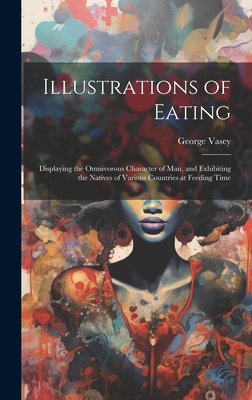 Illustrations of Eating

George Vasey

Displaying the Omnivorous Character of Man, and Exhibiting the Natives of Various Countries at Feeding Time